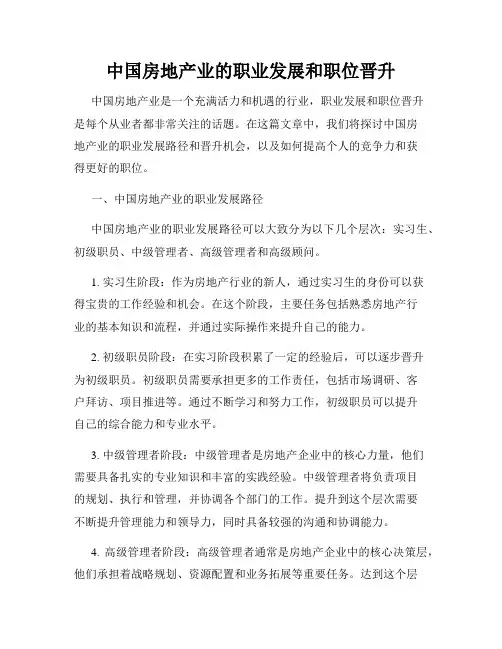 中国房地产业的职业发展和职位晋升

中国房地产业是一个充满活力和机遇的行业，职业发展和职位晋升是每个从业者都非常关注的话题。在这篇文章中，我们将探讨中国房地产业的职业发展路径和晋升机会，以及如何提高个人的竞争力和获得更好的职位。

一、中国房地产业的职业发展路径

中国房地产业的职业发展路径可以大致分为以下几个层次：实习生、初级职员、中级管理者、高级管理者和高级顾问。

1. 实习生阶段：作为房地产行业的新人，通过实习生的身份可以获得宝贵的工作经验和机会。在这个阶段，主要任务包括熟悉房地产行业的基本知识和流程，并通过实际操作来提升自己的能力。

2. 初级职员阶段：在实习阶段积累了一定的经验后，可以逐步晋升为初级职员。初级职员需要承担更多的工作责任，包括市场调研、客户拜访、项目推进等。通过不断学习和努力工作，初级职员可以提升自己的综合能力和专业水平。

3. 中级管理者阶段：中级管理者是房地产企业中的核心力量，他们需要具备扎实的专业知识和丰富的实践经验。中级管理者将负责项目的规划、执行和管理，并协调各个部门的工作。提升到这个层次需要不断提升管理能力和领导力，同时具备较强的沟通和协调能力。

4. 高级管理者阶段：高级管理者通常是房地产企业中的核心决策层，他们承担着战略规划、资源配置和业务拓展等重要任务。达到这个层